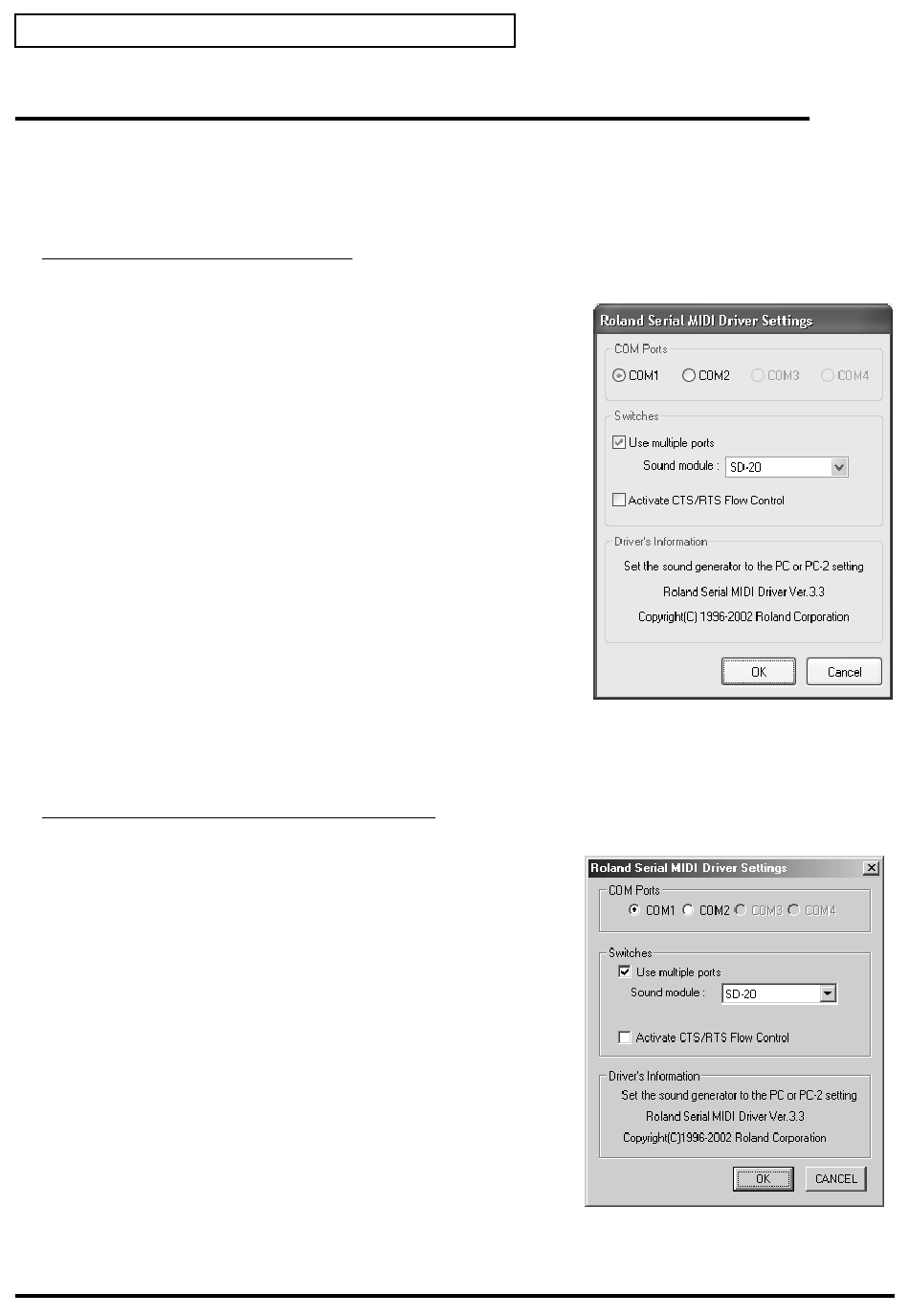 Roland Serial MIDI Driver Settings

COM Ports

COM1 COM2 COM3 COM4

Switches

Use multiple ports

Sound module : SD-20

Activate CTS/RTS Flow Control

Driver's Information

Set the sound generator to the PC or PC-2 setting

Roland Serial MIDI Driver Ver.3.3

Copyright(C) 1996-2002 Roland Corporation

OK Cancel

Roland Serial MIDI Driver Settings

COM Ports

COM1 COM2 COM3 COM4

Switches

Use multiple ports

Sound module : SD-20

Activate CTS/RTS Flow Control

Driver's Information

Set the sound generator to the PC or PC-2 setting

Roland Serial MIDI Driver Ver.3.3

Copyright(C)1996-2002 Roland Corporation

OK CANCEL